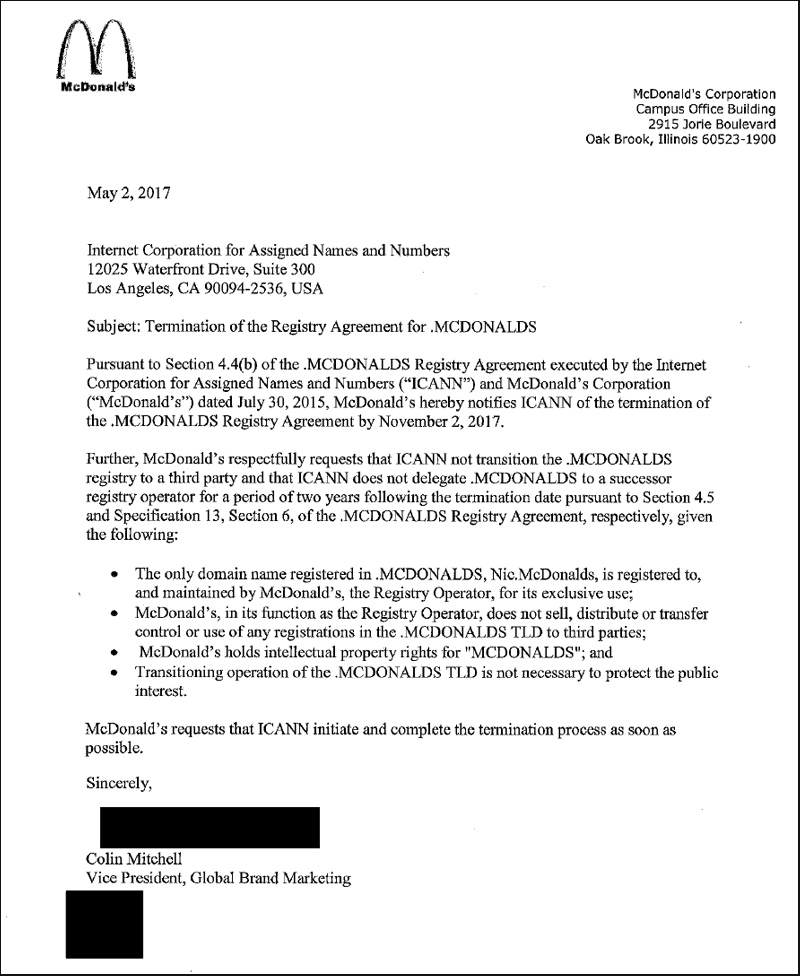 McDonald's

McDonald's Corporation
Campus Office Building
2915 Jorie Boulevard
Oak Brook, Illinois 60523-1900

May 2, 2017

Internet Corporation for Assigned Names and Numbers
12025 Waterfront Drive, Suite 300
Los Angeles, CA 90094-2536, USA

Subject: Termination of the Registry Agreement for .MCDONALDS

Pursuant to Section 4.4(b) of the .MCDONALDS Registry Agreement executed by the Internet Corporation for Assigned Names and Numbers ("ICANN") and McDonald's Corporation ("McDonald's") dated July 30, 2015, McDonald's hereby notifies ICANN of the termination of the .MCDONALDS Registry Agreement by November 2, 2017.

Further, McDonald's respectfully requests that ICANN not transition the .MCDONALDS registry to a third party and that ICANN does not delegate .MCDONALDS to a successor registry operator for a period of two years following the termination date pursuant to Section 4.5 and Specification 13, Section 6, of the .MCDONALDS Registry Agreement, respectively, given the following:

• The only domain name registered in .MCDONALDS, Nic.McDonalds, is registered to, and maintained by McDonald's, the Registry Operator, for its exclusive use;
• McDonald's, in its function as the Registry Operator, does not sell, distribute or transfer control or use of any registrations in the .MCDONALDS TLD to third parties;
• McDonald's holds intellectual property rights for "MCDONALDS"; and
• Transitioning operation of the .MCDONALDS TLD is not necessary to protect the public interest.

McDonald's requests that ICANN initiate and complete the termination process as soon as possible.

Sincerely,

Colin Mitchell
Vice President, Global Brand Marketing